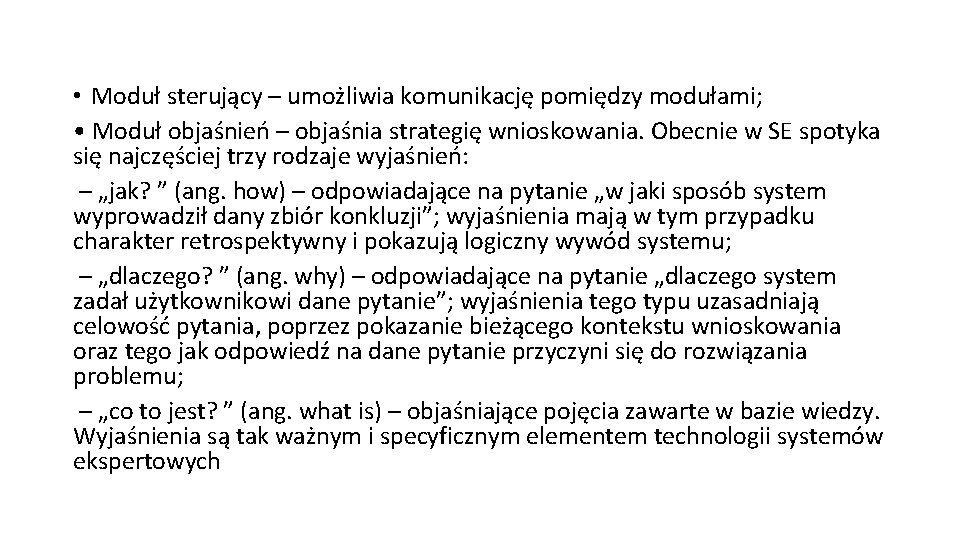 • Moduł sterujący – umożliwia komunikację pomiędzy modułami;

• Moduł objaśnień – objaśnia strategię wnioskowania. Obecnie w SE spotyka się najczęściej trzy rodzaje wyjaśnień:

– „jak? ” (ang. how) – odpowiadające na pytanie „w jaki sposób system wyprowadził dany zbiór konkluzji”; wyjaśnienia mają w tym przypadku charakter retrospektywny i pokazują logiczny wywód systemu;

– „dlaczego? ” (ang. why) – odpowiadające na pytanie „dlaczego system zadał użytkownikowi dane pytanie”; wyjaśnienia tego typu uzasadniają celowość pytania, poprzez pokazanie bieżącego kontekstu wnioskowania oraz tego jak odpowiedź na dane pytanie przyczyni się do rozwiązania problemu;

– „co to jest? ” (ang. what is) – objaśniające pojęcia zawarte w bazie wiedzy. Wyjaśnienia są tak ważnym i specyficznym elementem technologii systemów ekspertowych